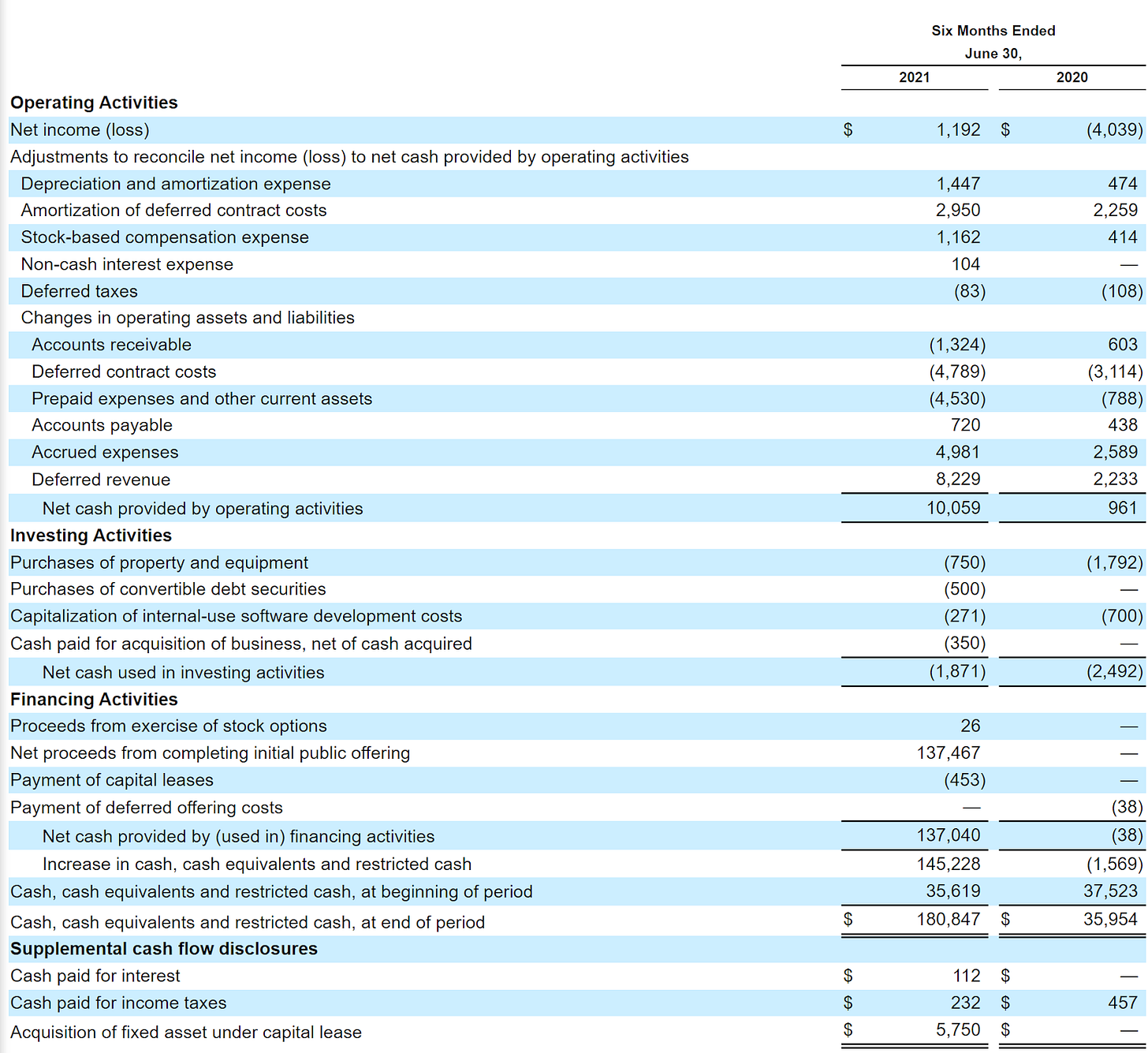 |  | Six Months Ended June 30, 2021 | Six Months Ended June 30, 2020 |
|---|---|---|
| **Operating Activities** | | |
| Net income (loss) | $ 1,192 | $ (4,039) |
| Adjustments to reconcile net income (loss) to net cash provided by operating activities | | |
| Depreciation and amortization expense | 1,447 | 474 |
| Amortization of deferred contract costs | 2,950 | 2,259 |
| Stock-based compensation expense | 1,162 | 414 |
| Non-cash interest expense | 104 | — |
| Deferred taxes | (83) | (108) |
| Changes in operating assets and liabilities | | |
| Accounts receivable | (1,324) | 603 |
| Deferred contract costs | (4,789) | (3,114) |
| Prepaid expenses and other current assets | (4,530) | (788) |
| Accounts payable | 720 | 438 |
| Accrued expenses | 4,981 | 2,589 |
| Deferred revenue | 8,229 | 2,233 |
| Net cash provided by operating activities | 10,059 | 961 |
| **Investing Activities** | | |
| Purchases of property and equipment | (750) | (1,792) |
| Purchases of convertible debt securities | (500) | — |
| Capitalization of internal-use software development costs | (271) | (700) |
| Cash paid for acquisition of business, net of cash acquired | (350) | — |
| Net cash used in investing activities | (1,871) | (2,492) |
| **Financing Activities** | | |
| Proceeds from exercise of stock options | 26 | — |
| Net proceeds from completing initial public offering | 137,467 | — |
| Payment of capital leases | (453) | — |
| Payment of deferred offering costs | — | (38) |
| Net cash provided by (used in) financing activities | 137,040 | (38) |
| Increase in cash, cash equivalents and restricted cash | 145,228 | (1,569) |
| Cash, cash equivalents and restricted cash, at beginning of period | 35,619 | 37,523 |
| Cash, cash equivalents and restricted cash, at end of period | $ 180,847 | $ 35,954 |
| **Supplemental cash flow disclosures** | | |
| Cash paid for interest | $ 112 | $ — |
| Cash paid for income taxes | $ 232 | $ 457 |
| Acquisition of fixed asset under capital lease | $ 5,750 | $ — |